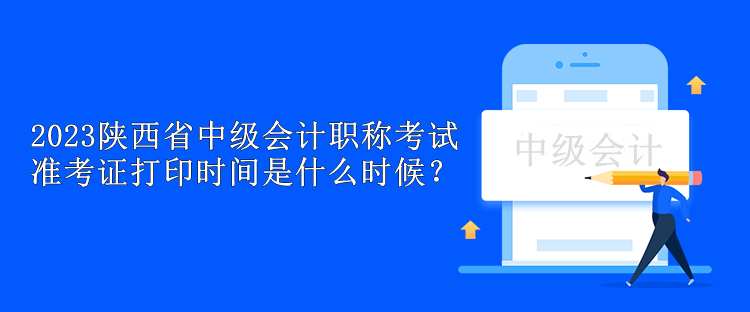 2023陕西省中级会计职称考试准考证打印时间是什么时候？

中级会计